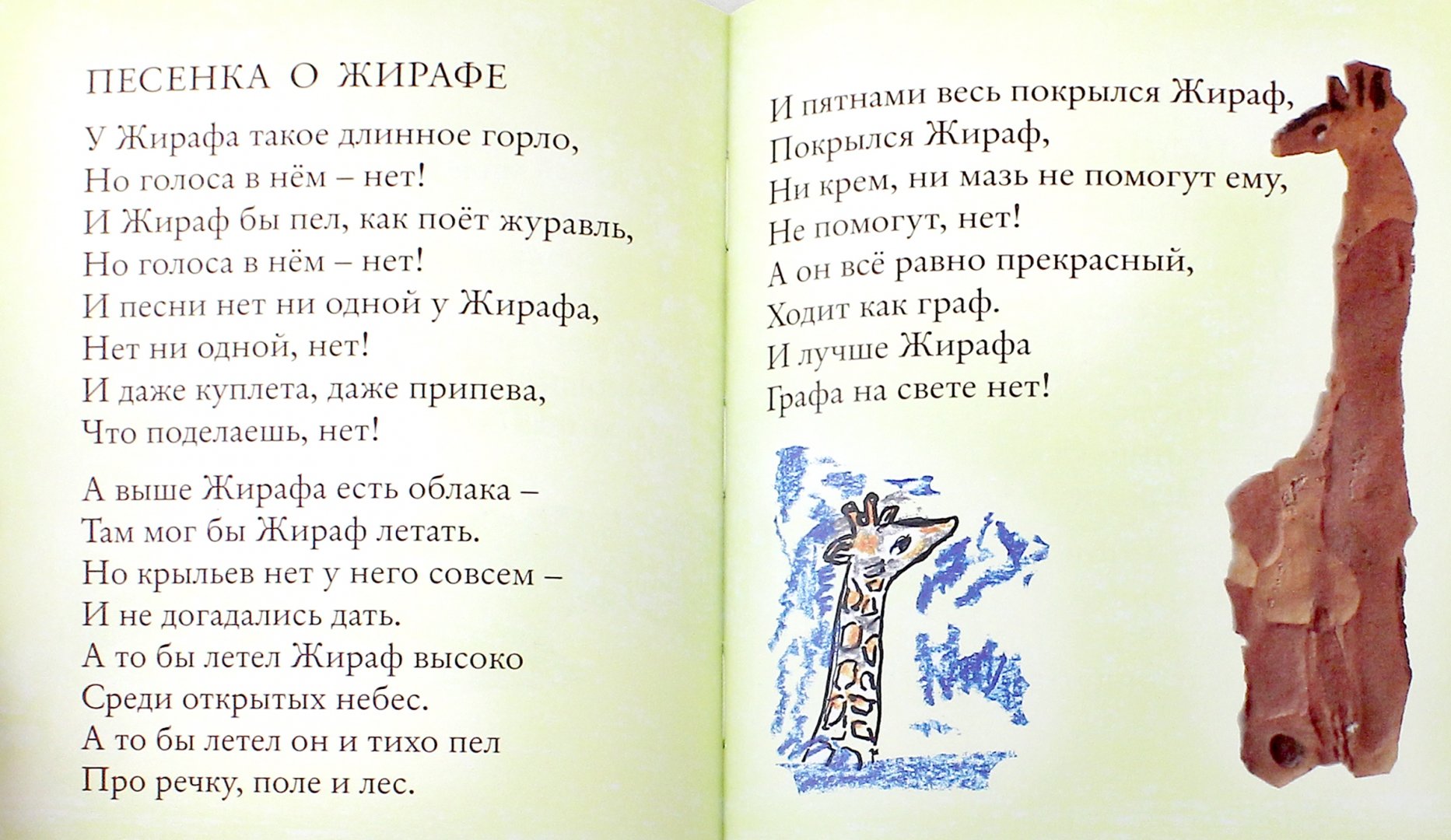 ПЕСЕНКА О ЖИРАФЕ

У Жирафа такое длинное горло,
Но голоса в нём – нет!
И Жираф бы пел, как поёт журавль,
Но голоса в нём – нет!
И песни нет ни одной у Жирафа,
Нет ни одной, нет!
И даже куплета, даже припева,
Что поделаешь, нет!

А выше Жирафа есть облака –
Там мог бы Жираф летать.
Но крыльев нет у него совсем –
И не догадались дать.
А то бы летел Жираф высоко
Среди открытых небес.
А то бы летел он и тихо пел
Про речку, поле и лес.

И пятнами весь покрылся Жираф,
Покрылся Жираф,
Ни крем, ни мазь не помогут ему,
Не помогут, нет!
А он всё равно прекрасный,
Ходит как граф.
И лучше Жирафа
Графа на свете нет!